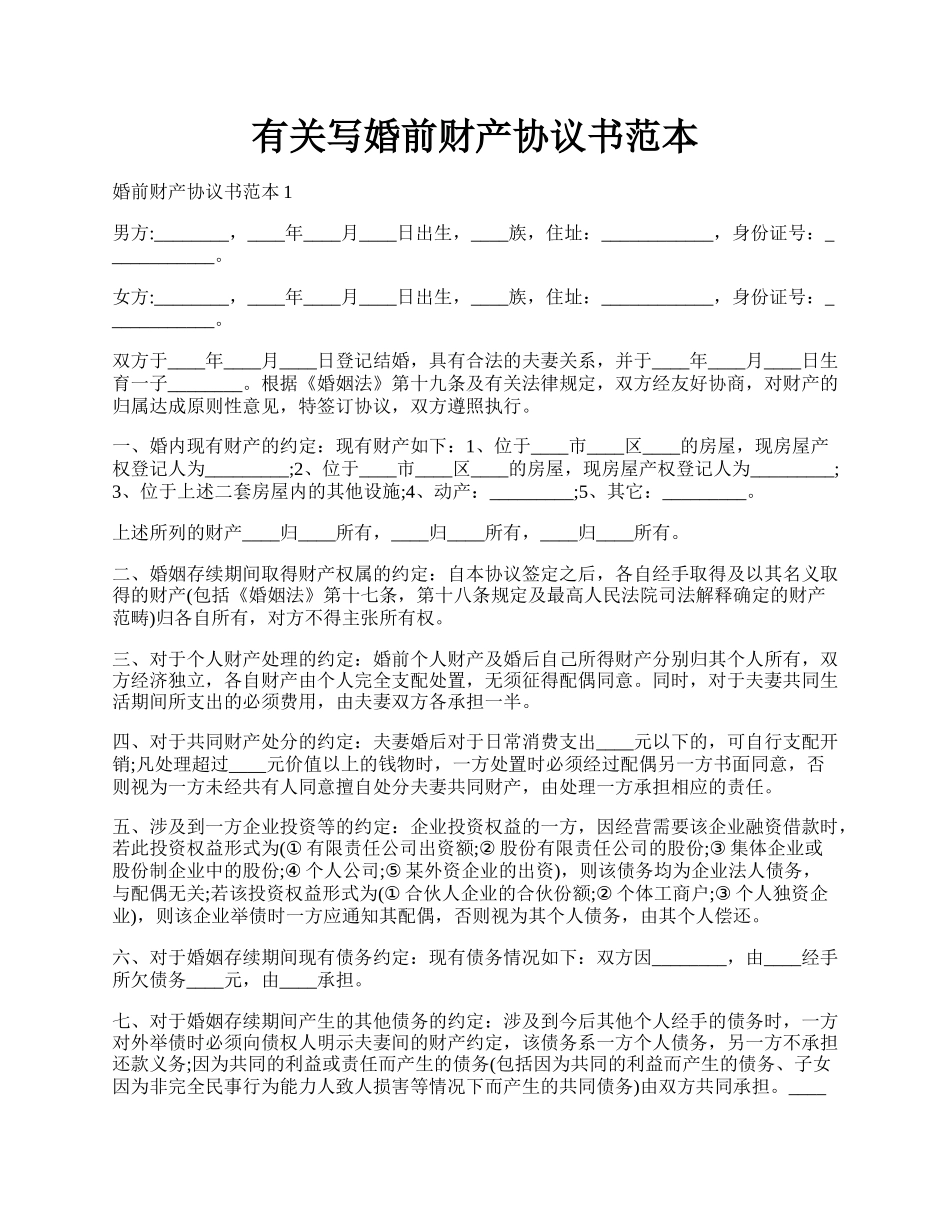 有关写婚前财产协议书范本

婚前财产协议书范本 1

男方:________，____年____月____日出生，____族，住址：____________，身份证号：____________。

女方:________，____年____月____日出生，____族，住址：____________，身份证号：____________。

双方于____年____月____日登记结婚，具有合法的夫妻关系，并于____年____月____日生育一子________。根据《婚姻法》第十九条及有关法律规定，双方经友好协商，对财产的归属达成原则性意见，特签订协议，双方遵照执行。

一、婚内现有财产的约定：现有财产如下：1、位于____市____区____的房屋，现房屋产权登记人为_________;2、位于____市____区____的房屋，现房屋产权登记人为_________;3、位于上述二套房屋内的其他设施;4、动产：_________;5、其它：_________。

上述所列的财产____归____所有，____归____所有，____归____所有。

二、婚姻存续期间取得财产权属的约定：自本协议签定之后，各自经手取得及以其名义取得的财产(包括《婚姻法》第十七条，第十八条规定及最高人民法院司法解释确定的财产范畴)归各自所有，对方不得主张所有权。

三、对于个人财产处理的约定：婚前个人财产及婚后自己所得财产分别归其个人所有，双方经济独立，各自财产由个人完全支配处置，无须征得配偶同意。同时，对于夫妻共同生活期间所支出的必须费用，由夫妻双方各承担一半。

四、对于共同财产处分的约定：夫妻婚后对于日常消费支出____元以下的，可自行支配开销;凡处理超过____元价值以上的钱物时，一方处置时必须经过配偶另一方书面同意，否则视为一方未经共有人同意擅自处分夫妻共同财产，由处理一方承担相应的责任。

五、涉及到一方企业投资等的约定：企业投资权益的一方，因经营需要该企业融资借款时，若此投资权益形式为(① 有限责任公司出资额;② 股份有限责任公司的股份;③ 集体企业或股份制企业中的股份;④ 个人公司;⑤ 某外资企业的出资)，则该债务均为企业法人债务，与配偶无关;若该投资权益形式为(① 合伙人企业的合伙份额;② 个体工商户;③ 个人独资企业)，则该企业举债时一方应通知其配偶，否则视为其个人债务，由其个人偿还。

六、对于婚姻存续期间现有债务约定：现有债务情况如下：双方因________，由____经手所欠债务____元，由____承担。

七、对于婚姻存续期间产生的其他债务的约定：涉及到今后其他个人经手的债务时，一方对外举债时必须向债权人明示夫妻间的财产约定，该债务系一方个人债务，另一方不承担还款义务;因为共同的利益或责任而产生的债务(包括因为共同的利益而产生的债务、子女因为非完全民事行为能力人致人损害等情况下而产生的共同债务)由双方共同承担。____